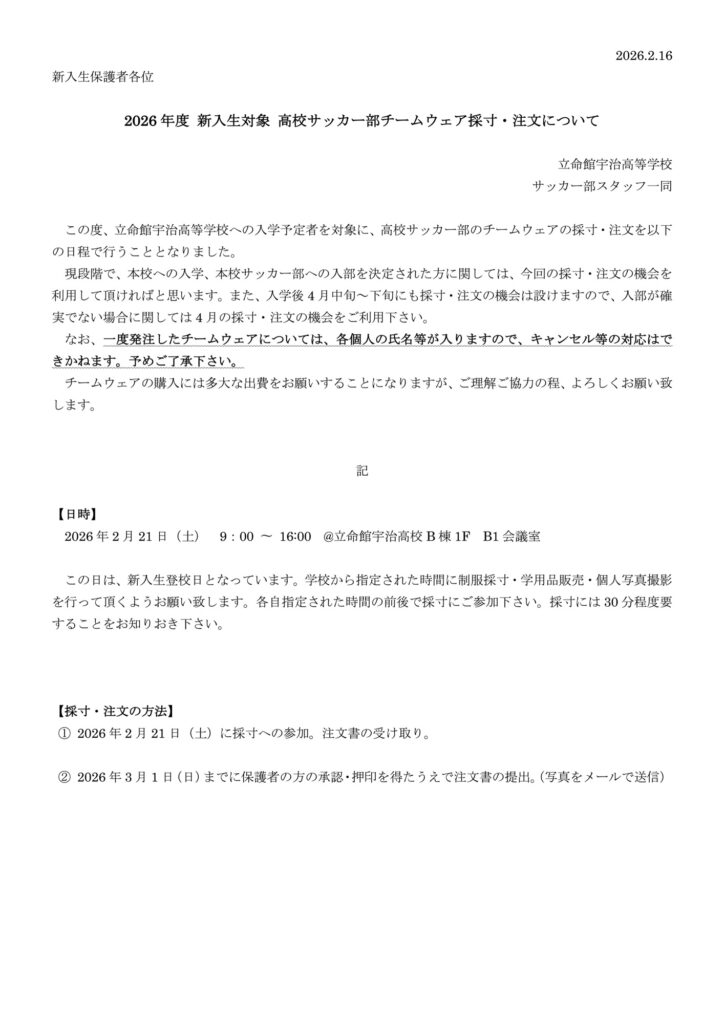 2026.2.16

新入生保護者各位

2026年度 新入生対象 高校サッカー部チームウェア採寸・注文について

立命館宇治高等学校
サッカー部スタッフ一同

この度、立命館宇治高等学校への入学予定者を対象に、高校サッカー部のチームウェアの採寸・注文を以下の日程で行うこととなりました。

現段階で、本校への入学、本校サッカー部への入部を決定された方に関しては、今回の採寸・注文の機会を利用して頂ければと思います。また、入学後4月中旬～下旬にも採寸・注文の機会は設けますので、入部が確実でない場合に関しては4月の採寸・注文の機会をご利用下さい。

なお、一度発注したチームウェアについては、各個人の氏名等が入りますので、キャンセル等の対応はできかねます。予めご了承下さい。

チームウェアの購入には多大な出費をお願いすることになりますが、ご理解ご協力の程、よろしくお願い致します。

記

【日時】
2026年2月21日（土） 9：00 ～ 16:00 @立命館宇治高校B棟1F B1会議室

この日は、新入生登校日となっています。学校から指定された時間に制服採寸・学用品販売・個人写真撮影を行って頂くようお願い致します。各自指定された時間の前後で採寸にご参加下さい。採寸には30分程度要することをお知りおき下さい。

【採寸・注文の方法】
① 2026年2月21日（土）に採寸への参加。注文書の受け取り。

② 2026年3月1日（日）までに保護者の方の承認・押印を得たうえで注文書の提出。（写真をメールで送信）